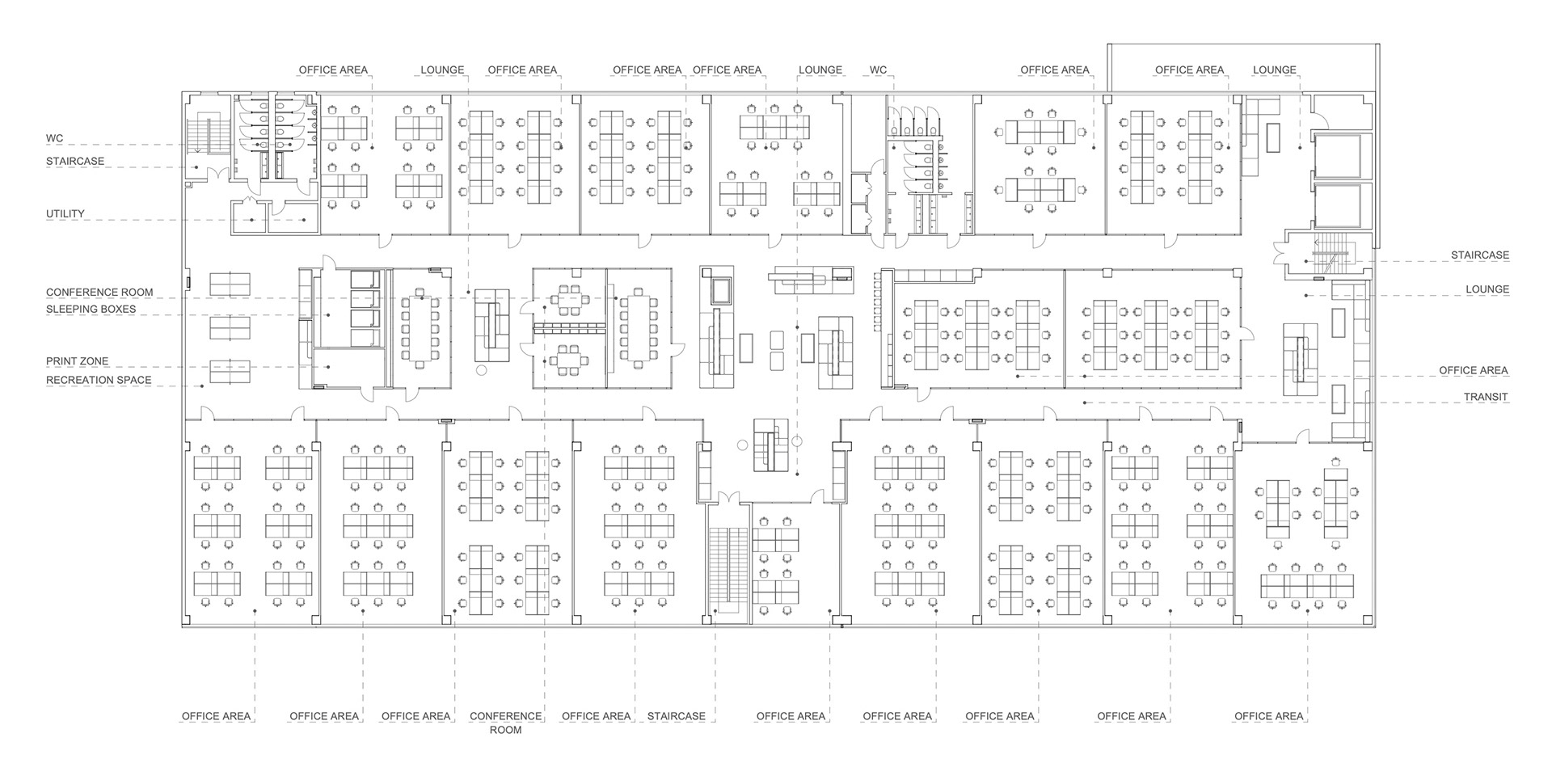 OFFICE AREA LOUNGE OFFICE AREA OFFICE AREA OFFICE AREA LOUNGE WC OFFICE AREA OFFICE AREA LOUNGE

WC
STAIRCASE
UTILITY
CONFERENCE ROOM
SLEEPING BOXES
PRINT ZONE
RECREATION SPACE

STAIRCASE
LOUNGE
OFFICE AREA
TRANSIT

OFFICE AREA OFFICE AREA OFFICE AREA CONFERENCE ROOM OFFICE AREA STAIRCASE OFFICE AREA OFFICE AREA OFFICE AREA OFFICE AREA OFFICE AREA